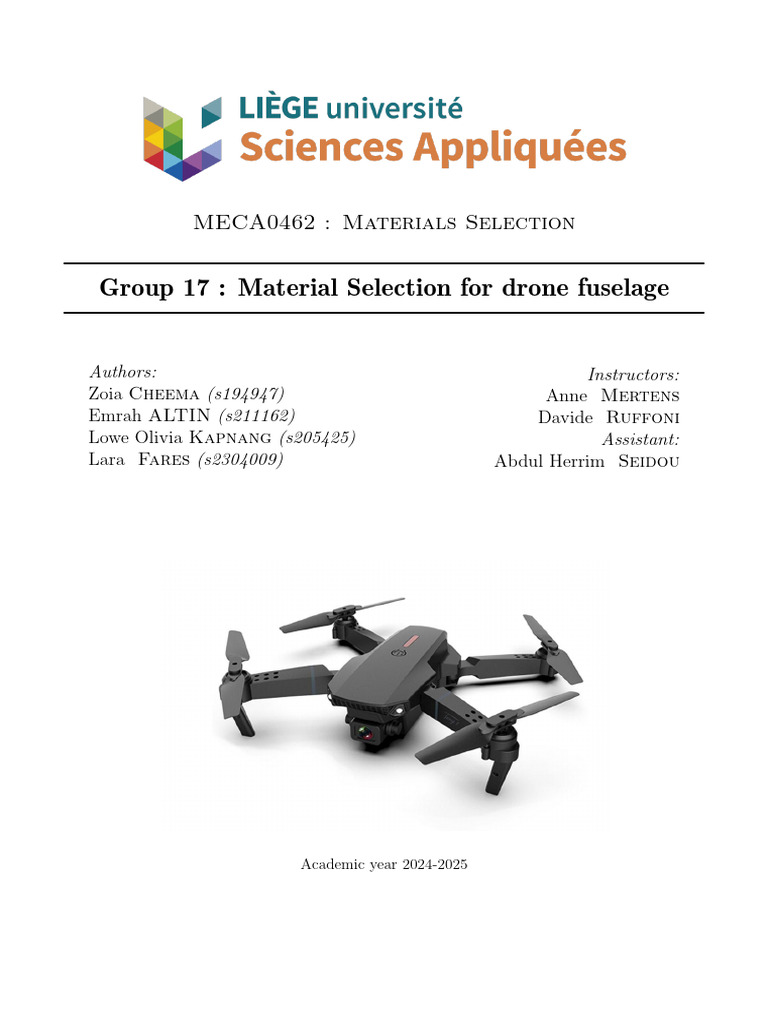 LIÈGE université
Sciences Appliquées

MECA0462 : Materials Selection

Group 17 : Material Selection for drone fuselage

Authors:
Zoia Cheema (s194947)
Emrah ALTIN (s211162)
Lowe Olivia Kapnang (s205425)
Lara Fares (s2304009)

Instructors:
Anne Mertens
Davide Ruffoni
Assistant:
Abdul Herrim Seidou

Academic year 2024-2025